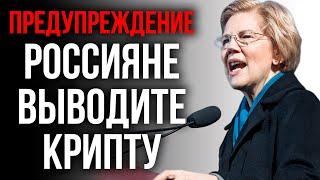 ПРЕДУПРЕЖДЕНИЕ
РОССИЯНЕ ВЫВОДИТЕ КРИПТУ